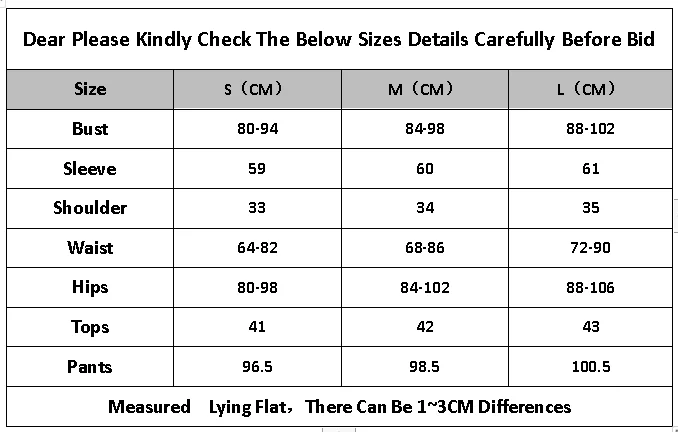 Dear Please Kindly Check The Below Sizes Details Carefully Before Bid

| Size | S（CM） | M（CM） | L（CM） |
|---|---|---|---|
| Bust | 80-94 | 84-98 | 88-102 |
| Sleeve | 59 | 60 | 61 |
| Shoulder | 33 | 34 | 35 |
| Waist | 64-82 | 68-86 | 72-90 |
| Hips | 80-98 | 84-102 | 88-106 |
| Tops | 41 | 42 | 43 |
| Pants | 96.5 | 98.5 | 100.5 |

Measured Lying Flat，There Can Be 1~3CM Differences